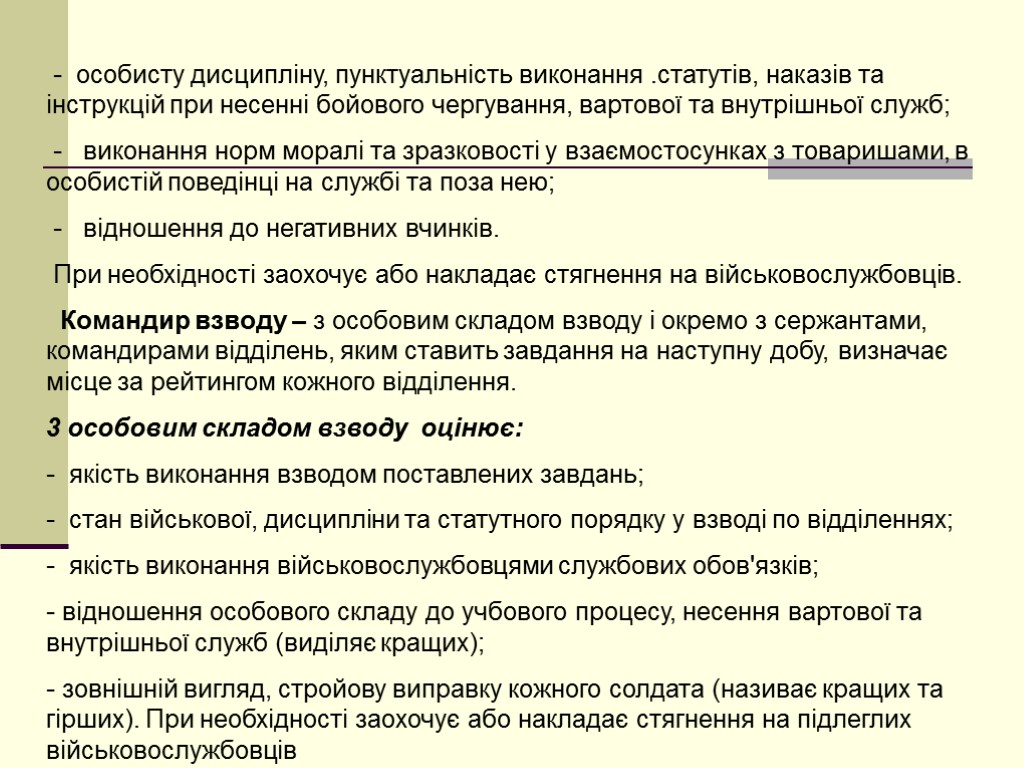 - особисту дисципліну, пунктуальність виконання .статутів, наказів та інструкцій при несенні бойового чергування, вартової та внутрішньої служб;

- виконання норм моралі та зразковості у взаємостосунках з товаришами, в особистій поведінці на службі та поза нею;

- відношення до негативних вчинків.

При необхідності заохочує або накладає стягнення на військовослужбовців.

Командир взводу – з особовим складом взводу і окремо з сержантами, командирами відділень, яким ставить завдання на наступну добу, визначає місце за рейтингом кожного відділення.

З особовим складом взводу оцінює:

- якість виконання взводом поставлених завдань;

- стан військової, дисципліни та статутного порядку у взводі по відділеннях;

- якість виконання військовослужбовцями службових обов'язків;

- відношення особового складу до учбового процесу, несення вартової та внутрішньої служб (виділяє кращих);

- зовнішній вигляд, стройову виправку кожного солдата (називає кращих та гірших). При необхідності заохочує або накладає стягнення на підлеглих військовослужбовців